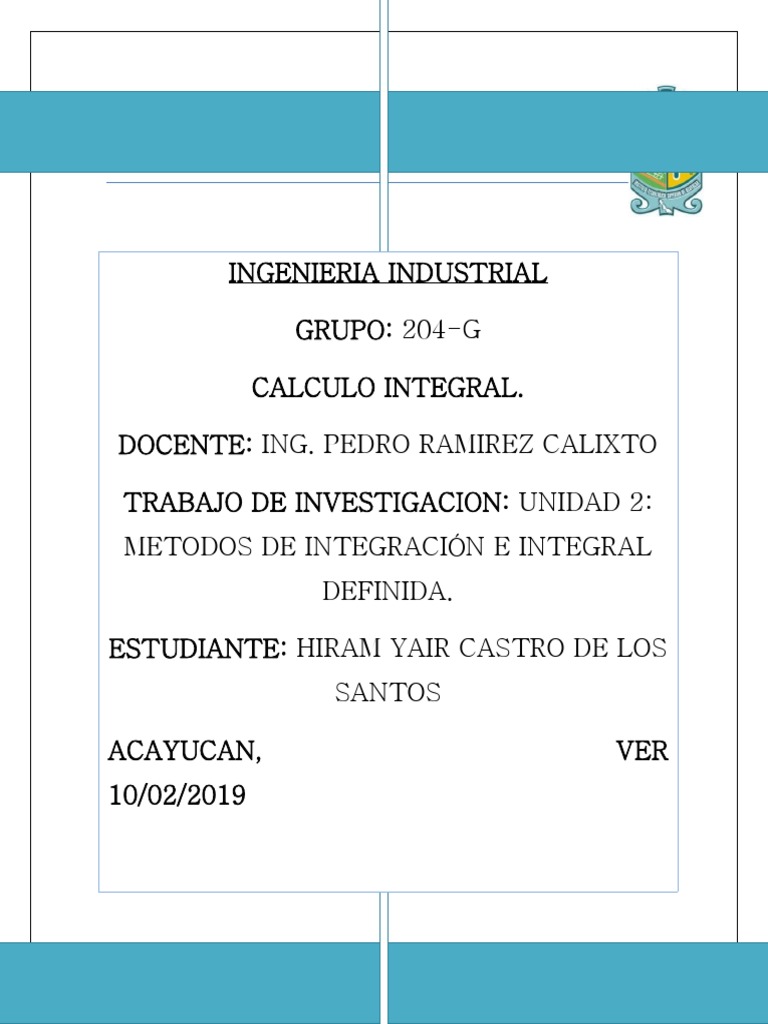 INGENIERIA INDUSTRIAL

GRUPO: 204-G

CALCULO INTEGRAL.

DOCENTE: ING. PEDRO RAMIREZ CALIXTO

TRABAJO DE INVESTIGACION: UNIDAD 2: METODOS DE INTEGRACIÓN E INTEGRAL DEFINIDA.

ESTUDIANTE: HIRAM YAIR CASTRO DE LOS SANTOS

ACAYUCAN, VER 10/02/2019